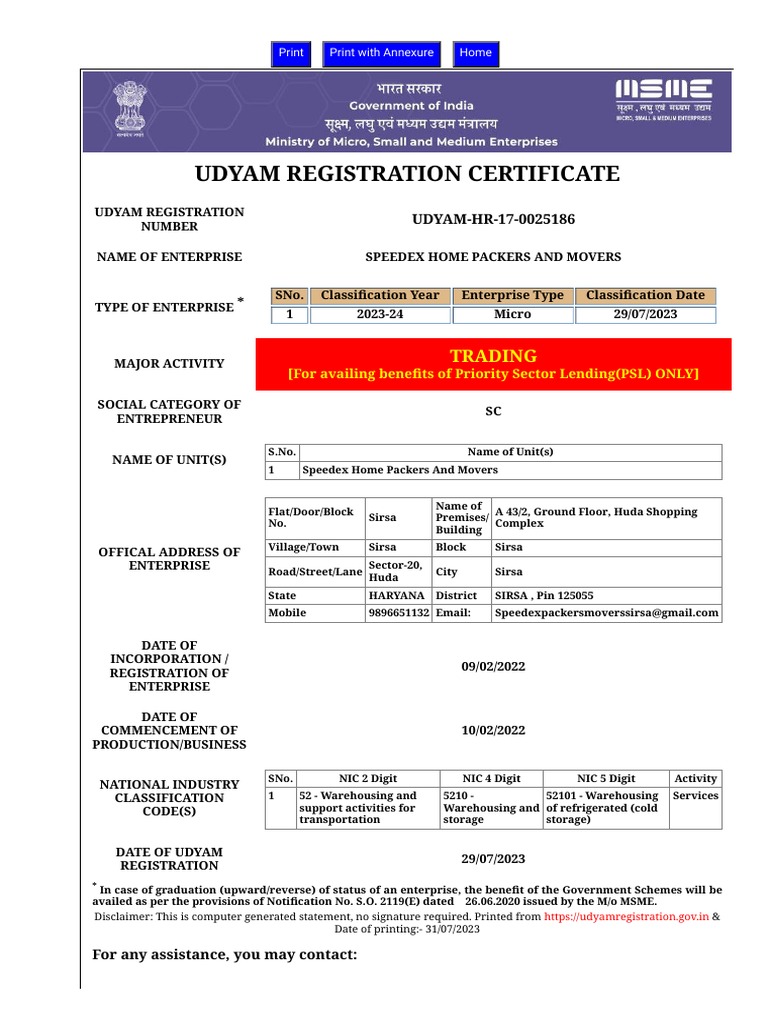 Print Print with Annexure Home

भारत सरकार
Government of India
सूक्ष्म, लघु एवं मध्यम उद्यम मंत्रालय
Ministry of Micro, Small and Medium Enterprises

MSME
सूक्ष्म, लघु एवं मध्यम उद्यम
MICRO, SMALL & MEDIUM ENTERPRISES

UDYAM REGISTRATION CERTIFICATE

UDYAM REGISTRATION NUMBER
UDYAM-HR-17-0025186

NAME OF ENTERPRISE
SPEEDEX HOME PACKERS AND MOVERS

TYPE OF ENTERPRISE *

| SNo. | Classification Year | Enterprise Type | Classification Date |
|---|---|---|---|
| 1 | 2023-24 | Micro | 29/07/2023 |

MAJOR ACTIVITY
TRADING
[For availing benefits of Priority Sector Lending(PSL) ONLY]

SOCIAL CATEGORY OF ENTREPRENEUR
SC

NAME OF UNIT(S)

| S.No. | Name of Unit(s) |
|---|---|
| 1 | Speedex Home Packers And Movers |

OFFICAL ADDRESS OF ENTERPRISE

| Flat/Door/Block No. | Sirsa | Name of Premises/ Building | A 43/2, Ground Floor, Huda Shopping Complex |
|---|---|---|---|
| Village/Town | Sirsa | Block | Sirsa |
| Road/Street/Lane | Sector-20, Huda | City | Sirsa |
| State | HARYANA | District | SIRSA , Pin 125055 |
| Mobile | 9896651132 | Email: | Speedexpackersmoverssirsa@gmail.com |

DATE OF INCORPORATION / REGISTRATION OF ENTERPRISE
09/02/2022

DATE OF COMMENCEMENT OF PRODUCTION/BUSINESS
10/02/2022

NATIONAL INDUSTRY CLASSIFICATION CODE(S)

| SNo. | NIC 2 Digit | NIC 4 Digit | NIC 5 Digit | Activity |
|---|---|---|---|---|
| 1 | 52 - Warehousing and support activities for transportation | 5210 - Warehousing and storage | 52101 - Warehousing of refrigerated (cold storage) | Services |

DATE OF UDYAM REGISTRATION
29/07/2023

* In case of graduation (upward/reverse) of status of an enterprise, the benefit of the Government Schemes will be availed as per the provisions of Notification No. S.O. 2119(E) dated 26.06.2020 issued by the M/o MSME.
Disclaimer: This is computer generated statement, no signature required. Printed from https://udyamregistration.gov.in & Date of printing:- 31/07/2023

For any assistance, you may contact: